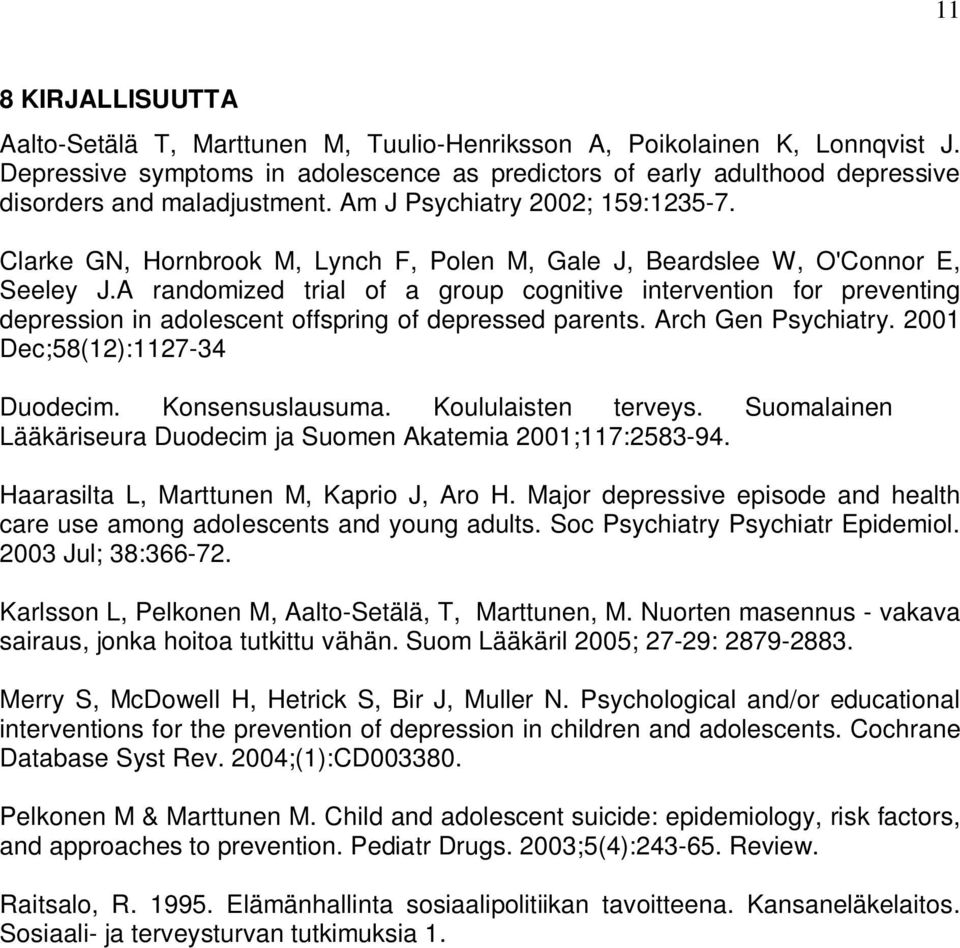 11

8 KIRJALLISUUTTA

Aalto-Setälä T, Marttunen M, Tuulio-Henriksson A, Poikolainen K, Lonnqvist J. Depressive symptoms in adolescence as predictors of early adulthood depressive disorders and maladjustment. Am J Psychiatry 2002; 159:1235-7.

Clarke GN, Hornbrook M, Lynch F, Polen M, Gale J, Beardslee W, O'Connor E, Seeley J.A randomized trial of a group cognitive intervention for preventing depression in adolescent offspring of depressed parents. Arch Gen Psychiatry. 2001 Dec;58(12):1127-34

Duodecim. Konsensuslausuma. Koululaisten terveys. Suomalainen Lääkäriseura Duodecim ja Suomen Akatemia 2001;117:2583-94.

Haarasilta L, Marttunen M, Kaprio J, Aro H. Major depressive episode and health care use among adolescents and young adults. Soc Psychiatry Psychiatr Epidemiol. 2003 Jul; 38:366-72.

Karlsson L, Pelkonen M, Aalto-Setälä, T, Marttunen, M. Nuorten masennus - vakava sairaus, jonka hoitoa tutkittu vähän. Suom Lääkäril 2005; 27-29: 2879-2883.

Merry S, McDowell H, Hetrick S, Bir J, Muller N. Psychological and/or educational interventions for the prevention of depression in children and adolescents. Cochrane Database Syst Rev. 2004;(1):CD003380.

Pelkonen M & Marttunen M. Child and adolescent suicide: epidemiology, risk factors, and approaches to prevention. Pediatr Drugs. 2003;5(4):243-65. Review.

Raitsalo, R. 1995. Elämänhallinta sosiaalipolitiikan tavoitteena. Kansaneläkelaitos. Sosiaali- ja terveysturvan tutkimuksia 1.